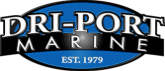 DRI-PORT
MARINE
EST. 1979